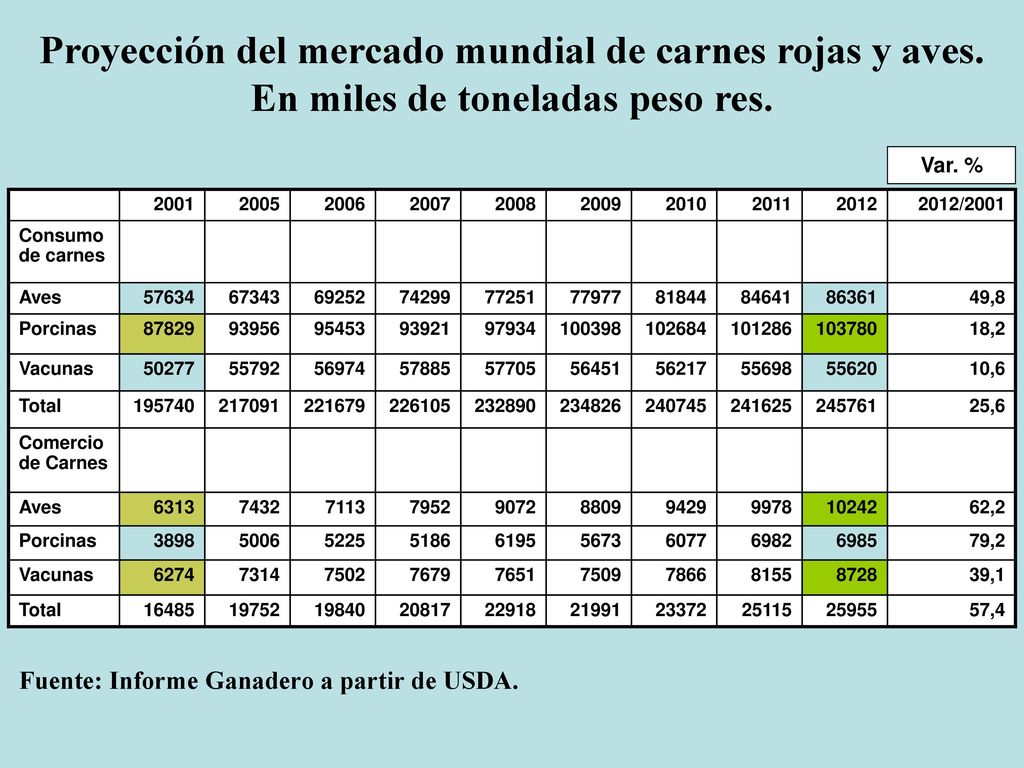 Proyección del mercado mundial de carnes rojas y aves. En miles de toneladas peso res.

Var. %

| | 2001 | 2005 | 2006 | 2007 | 2008 | 2009 | 2010 | 2011 | 2012 | 2012/2001 |
|---|---|---|---|---|---|---|---|---|---|---|
| Consumo de carnes | | | | | | | | | | |
| Aves | 57634 | 67343 | 69252 | 74299 | 77251 | 77977 | 81844 | 84641 | 86361 | 49,8 |
| Porcinas | 87829 | 93956 | 95453 | 93921 | 97934 | 100398 | 102684 | 101286 | 103780 | 18,2 |
| Vacunas | 50277 | 55792 | 56974 | 57885 | 57705 | 56451 | 56217 | 55698 | 55620 | 10,6 |
| Total | 195740 | 217091 | 221679 | 226105 | 232890 | 234826 | 240745 | 241625 | 245761 | 25,6 |
| Comercio de Carnes | | | | | | | | | | |
| Aves | 6313 | 7432 | 7113 | 7952 | 9072 | 8809 | 9429 | 9978 | 10242 | 62,2 |
| Porcinas | 3898 | 5006 | 5225 | 5186 | 6195 | 5673 | 6077 | 6982 | 6985 | 79,2 |
| Vacunas | 6274 | 7314 | 7502 | 7679 | 7651 | 7509 | 7866 | 8155 | 8728 | 39,1 |
| Total | 16485 | 19752 | 19840 | 20817 | 22918 | 21991 | 23372 | 25115 | 25955 | 57,4 |

Fuente: Informe Ganadero a partir de USDA.